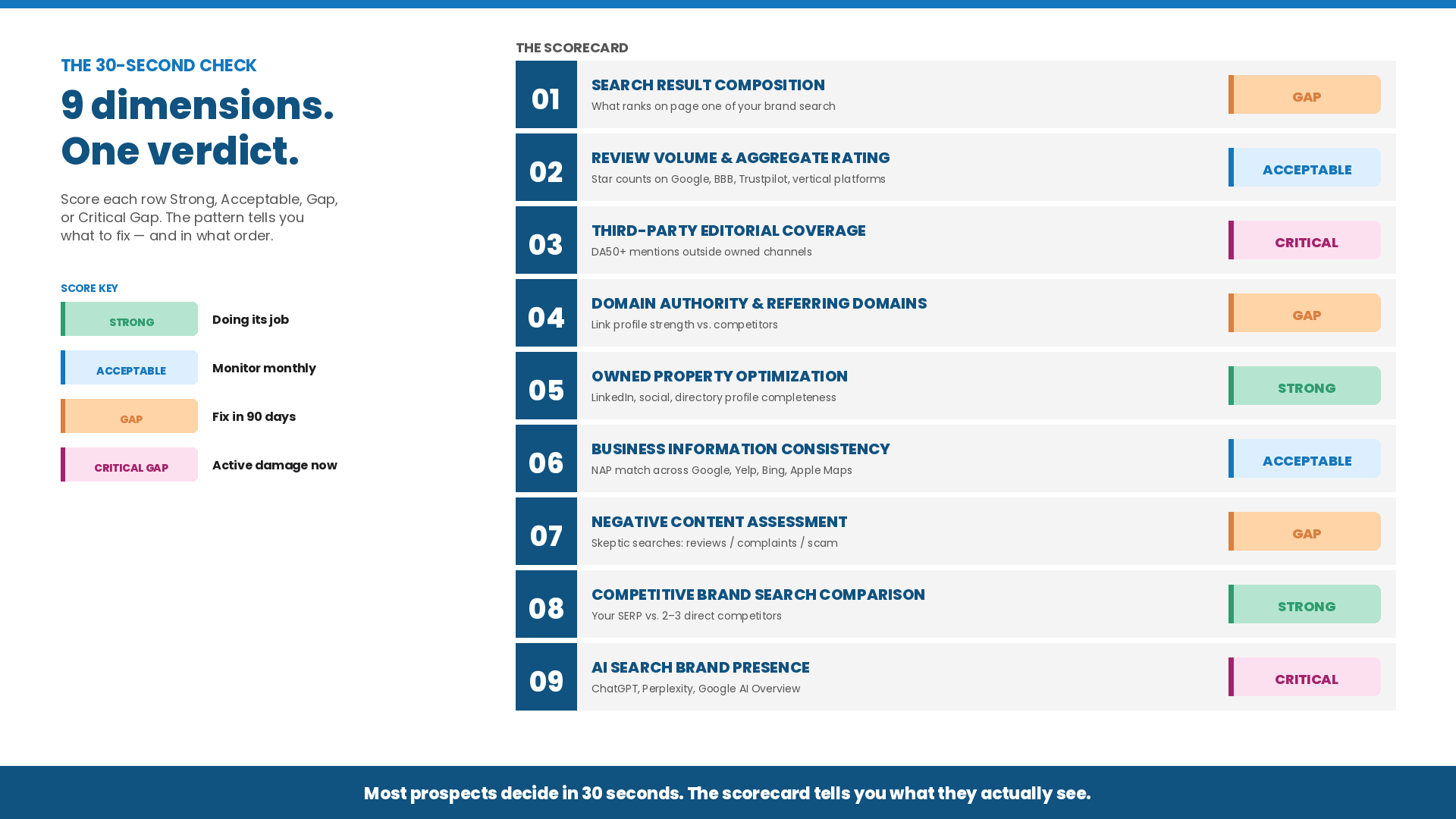 THE 30-SECOND CHECK

9 dimensions. One verdict.

Score each row Strong, Acceptable, Gap, or Critical Gap. The pattern tells you what to fix — and in what order.

SCORE KEY

STRONG Doing its job

ACCEPTABLE Monitor monthly

GAP Fix in 90 days

CRITICAL GAP Active damage now

THE SCORECARD

01 SEARCH RESULT COMPOSITION
What ranks on page one of your brand search
GAP

02 REVIEW VOLUME & AGGREGATE RATING
Star counts on Google, BBB, Trustpilot, vertical platforms
ACCEPTABLE

03 THIRD-PARTY EDITORIAL COVERAGE
DA50+ mentions outside owned channels
CRITICAL

04 DOMAIN AUTHORITY & REFERRING DOMAINS
Link profile strength vs. competitors
GAP

05 OWNED PROPERTY OPTIMIZATION
LinkedIn, social, directory profile completeness
STRONG

06 BUSINESS INFORMATION CONSISTENCY
NAP match across Google, Yelp, Bing, Apple Maps
ACCEPTABLE

07 NEGATIVE CONTENT ASSESSMENT
Skeptic searches: reviews / complaints / scam
GAP

08 COMPETITIVE BRAND SEARCH COMPARISON
Your SERP vs. 2–3 direct competitors
STRONG

09 AI SEARCH BRAND PRESENCE
ChatGPT, Perplexity, Google AI Overview
CRITICAL

Most prospects decide in 30 seconds. The scorecard tells you what they actually see.